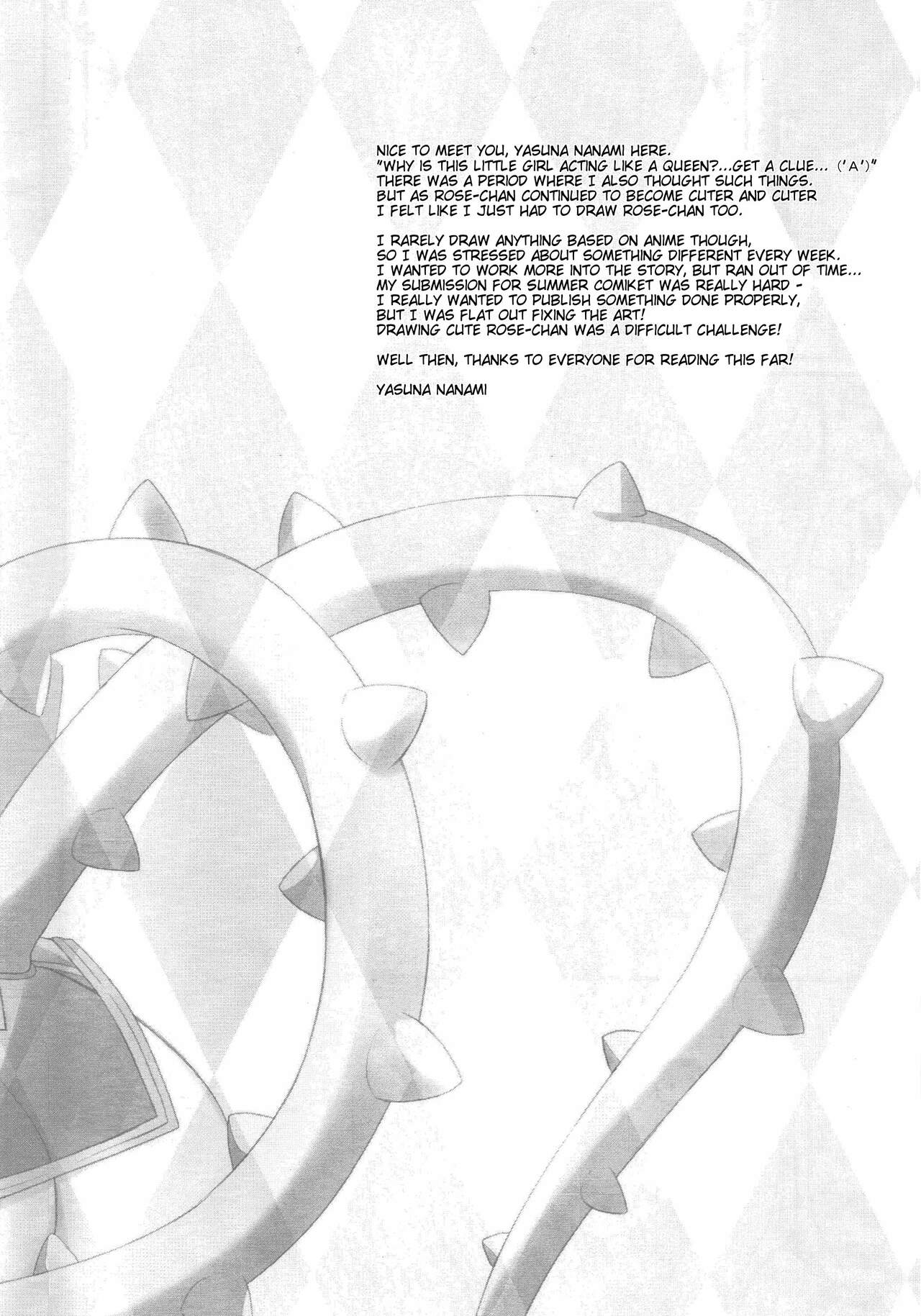 NICE TO MEET YOU, YASUNA NANAMI HERE.
"WHY IS THIS LITTLE GIRL ACTING LIKE A QUEEN?...GET A CLUE... ('A')"
THERE WAS A PERIOD WHERE I ALSO THOUGHT SUCH THINGS.
BUT AS ROSE-CHAN CONTINUED TO BECOME CUTER AND CUTER
I FELT LIKE I JUST HAD TO DRAW ROSE-CHAN TOO.

I RARELY DRAW ANYTHING BASED ON ANIME THOUGH,
SO I WAS STRESSED ABOUT SOMETHING DIFFERENT EVERY WEEK.
I WANTED TO WORK MORE INTO THE STORY, BUT RAN OUT OF TIME...
MY SUBMISSION FOR SUMMER COMIKET WAS REALLY HARD -
I REALLY WANTED TO PUBLISH SOMETHING DONE PROPERLY,
BUT I WAS FLAT OUT FIXING THE ART!
DRAWING CUTE ROSE-CHAN WAS A DIFFICULT CHALLENGE!

WELL THEN, THANKS TO EVERYONE FOR READING THIS FAR!

YASUNA NANAMI